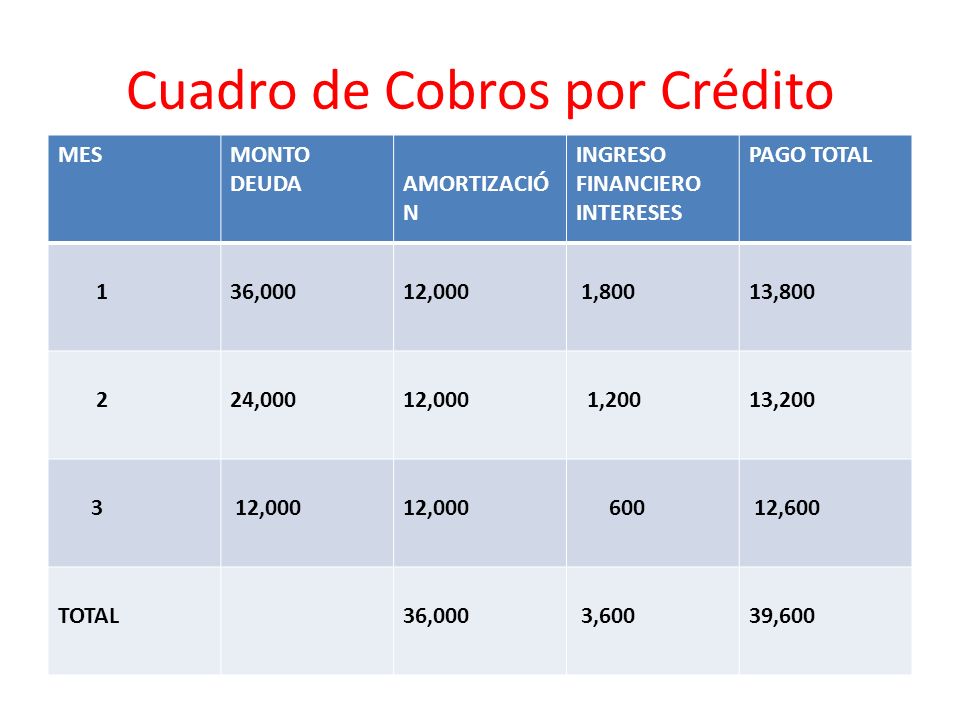 Cuadro de Cobros por Crédito

| MES | MONTO DEUDA | AMORTIZACIÓN | INGRESO FINANCIERO INTERESES | PAGO TOTAL |
|---|---|---|---|---|
| 1 | 36,000 | 12,000 | 1,800 | 13,800 |
| 2 | 24,000 | 12,000 | 1,200 | 13,200 |
| 3 | 12,000 | 12,000 | 600 | 12,600 |
| TOTAL | | 36,000 | 3,600 | 39,600 |